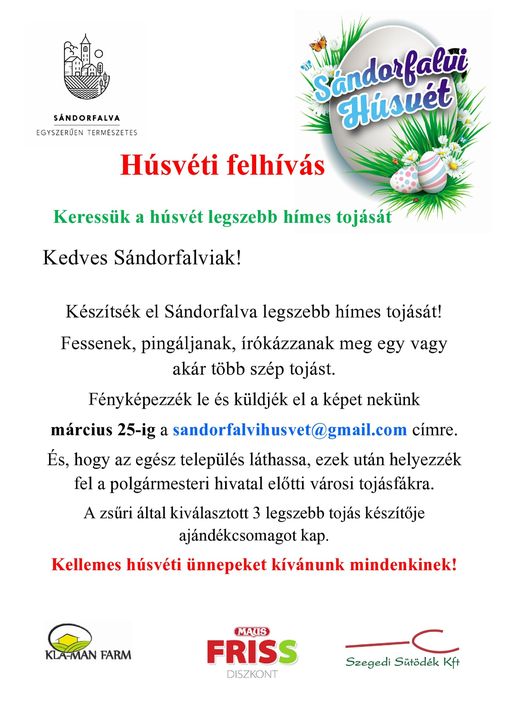 SÁNDORFALVA
EGYSZERŰEN TERMÉSZETES

Sándorfalvi Húsvét

Húsvéti felhívás

Keressük a húsvét legszebb hímes tojását

Kedves Sándorfalviak!

Készítsék el Sándorfalva legszebb hímes tojását!

Fessenek, pingáljanak, írókázzanak meg egy vagy akár több szép tojást.

Fényképezzék le és küldjék el a képet nekünk

március 25-ig a sandorfalvihusvet@gmail.com címre.

És, hogy az egész település láthassa, ezek után helyezzék fel a polgármesteri hivatal előtti városi tojásfákra.

A zsűri által kiválasztott 3 legszebb tojás készítője ajándékcsomagot kap.

Kellemes húsvéti ünnepeket kívánunk mindenkinek!

KLA-MAN FARM

MAUS FRISS DISZKONT

Szegedi Sütödék Kft